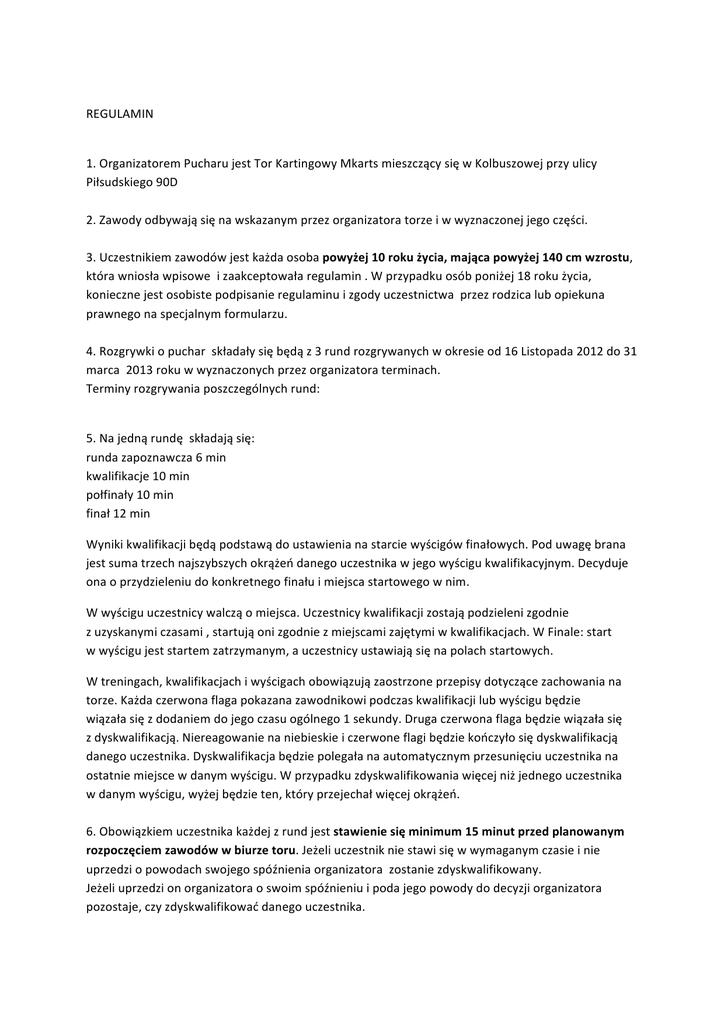 REGULAMIN

1. Organizatorem Pucharu jest Tor Kartingowy Mkarts mieszczący się w Kolbuszowej przy ulicy Piłsudskiego 90D

2. Zawody odbywają się na wskazanym przez organizatora torze i w wyznaczonej jego części.

3. Uczestnikiem zawodów jest każda osoba powyżej 10 roku życia, mająca powyżej 140 cm wzrostu, która wniosła wpisowe i zaakceptowała regulamin . W przypadku osób poniżej 18 roku życia, konieczne jest osobiste podpisanie regulaminu i zgody uczestnictwa przez rodzica lub opiekuna prawnego na specjalnym formularzu.

4. Rozgrywki o puchar składały się będą z 3 rund rozgrywanych w okresie od 16 Listopada 2012 do 31 marca 2013 roku w wyznaczonych przez organizatora terminach.
Terminy rozgrywania poszczególnych rund:

5. Na jedną rundę składają się:
runda zapoznawcza 6 min
kwalifikacje 10 min
połfinały 10 min
finał 12 min

Wyniki kwalifikacji będą podstawą do ustawienia na starcie wyścigów finałowych. Pod uwagę brana jest suma trzech najszybszych okrążeń danego uczestnika w jego wyścigu kwalifikacyjnym. Decyduje ona o przydzieleniu do konkretnego finału i miejsca startowego w nim.

W wyścigu uczestnicy walczą o miejsca. Uczestnicy kwalifikacji zostają podzieleni zgodnie z uzyskanymi czasami , startują oni zgodnie z miejscami zajętymi w kwalifikacjach. W Finale: start w wyścigu jest startem zatrzymanym, a uczestnicy ustawiają się na polach startowych.

W treningach, kwalifikacjach i wyścigach obowiązują zaostrzone przepisy dotyczące zachowania na torze. Każda czerwona flaga pokazana zawodnikowi podczas kwalifikacji lub wyścigu będzie wiązała się z dodaniem do jego czasu ogólnego 1 sekundy. Druga czerwona flaga będzie wiązała się z dyskwalifikacją. Niereagowanie na niebieskie i czerwone flagi będzie kończyło się dyskwalifikacją danego uczestnika. Dyskwalifikacja będzie polegała na automatycznym przesunięciu uczestnika na ostatnie miejsce w danym wyścigu. W przypadku zdyskwalifikowania więcej niż jednego uczestnika w danym wyścigu, wyżej będzie ten, który przejechał więcej okrążeń.

6. Obowiązkiem uczestnika każdej z rund jest stawienie się minimum 15 minut przed planowanym rozpoczęciem zawodów w biurze toru. Jeżeli uczestnik nie stawi się w wymaganym czasie i nie uprzedzi o powodach swojego spóźnienia organizatora zostanie zdyskwalifikowany.
Jeżeli uprzedzi on organizatora o swoim spóźnieniu i poda jego powody do decyzji organizatora pozostaje, czy zdyskwalifikować danego uczestnika.